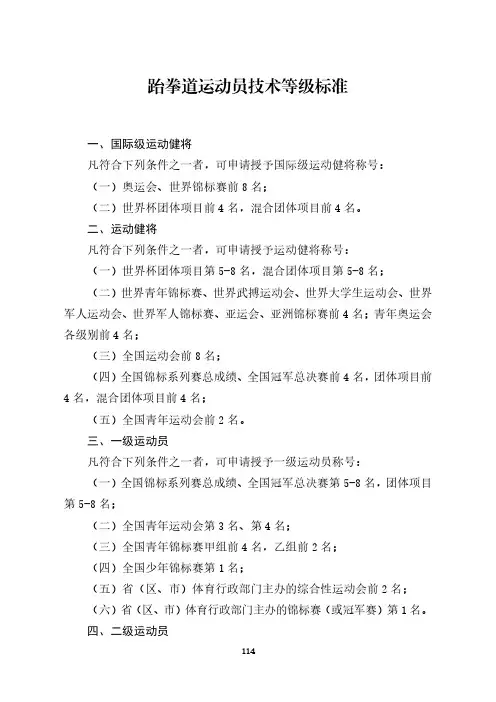 跆拳道运动员技术等级标准

一、国际级运动健将

凡符合下列条件之一者，可申请授予国际级运动健将称号：

（一）奥运会、世界锦标赛前 8 名；

（二）世界杯团体项目前 4 名，混合团体项目前 4 名。

二、运动健将

凡符合下列条件之一者，可申请授予运动健将称号：

（一）世界杯团体项目第 5-8 名，混合团体项目第 5-8 名；

（二）世界青年锦标赛、世界武搏运动会、世界大学生运动会、世界军人运动会、世界军人锦标赛、亚运会、亚洲锦标赛前 4 名；青年奥运会各级别前 4 名；

（三）全国运动会前 8 名；

（四）全国锦标系列赛总成绩、全国冠军总决赛前 4 名，团体项目前 4 名，混合团体项目前 4 名；

（五）全国青年运动会前 2 名。

三、一级运动员

凡符合下列条件之一者，可申请授予一级运动员称号：

（一）全国锦标系列赛总成绩、全国冠军总决赛第 5-8 名，团体项目第 5-8 名；

（二）全国青年运动会第 3 名、第 4 名；

（三）全国青年锦标赛甲组前 4 名，乙组前 2 名；

（四）全国少年锦标赛第 1 名；

（五）省（区、市）体育行政部门主办的综合性运动会前 2 名；

（六）省（区、市）体育行政部门主办的锦标赛（或冠军赛）第 1 名。

四、二级运动员

114